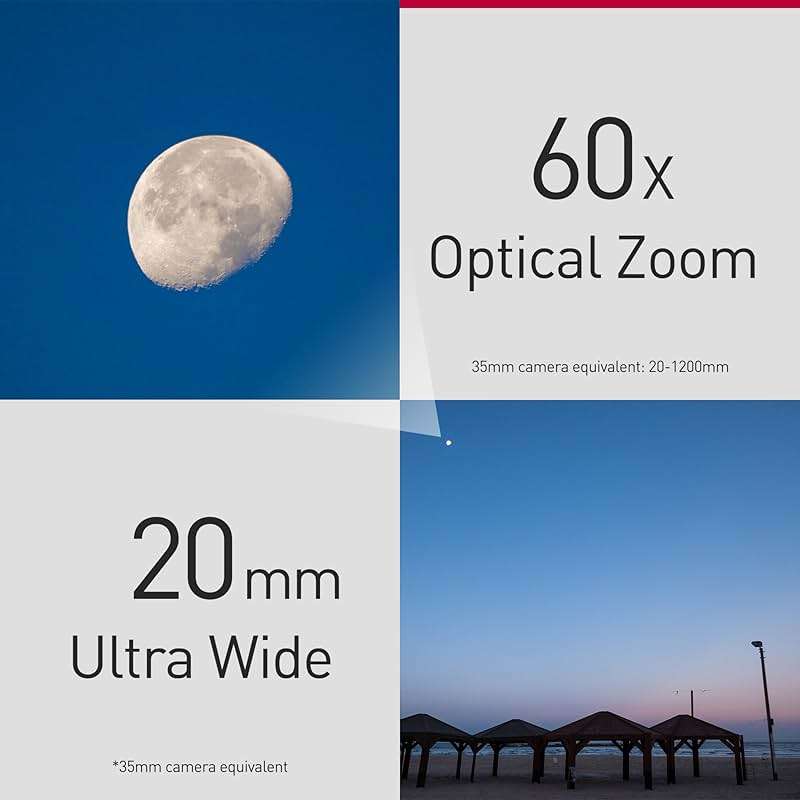 60x
Optical Zoom

35mm camera equivalent: 20-1200mm

20mm
Ultra Wide

*35mm camera equivalent